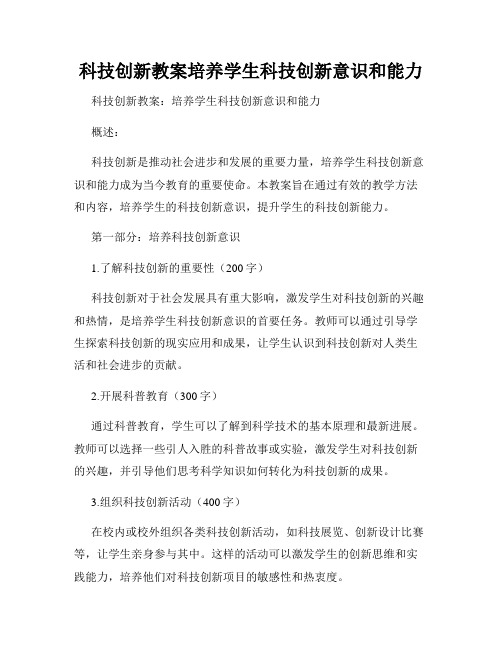 科技创新教案培养学生科技创新意识和能力

科技创新教案：培养学生科技创新意识和能力

概述：

科技创新是推动社会进步和发展的重要力量，培养学生科技创新意识和能力成为当今教育的重要使命。本教案旨在通过有效的教学方法和内容，培养学生的科技创新意识，提升学生的科技创新能力。

第一部分：培养科技创新意识

1.了解科技创新的重要性（200字）

科技创新对于社会发展具有重大影响，激发学生对科技创新的兴趣和热情，是培养学生科技创新意识的首要任务。教师可以通过引导学生探索科技创新的现实应用和成果，让学生认识到科技创新对人类生活和社会进步的贡献。

2.开展科普教育（300字）

通过科普教育，学生可以了解到科学技术的基本原理和最新进展。教师可以选择一些引人入胜的科普故事或实验，激发学生对科技创新的兴趣，并引导他们思考科学知识如何转化为科技创新的成果。

3.组织科技创新活动（400字）

在校内或校外组织各类科技创新活动，如科技展览、创新设计比赛等，让学生亲身参与其中。这样的活动可以激发学生的创新思维和实践能力，培养他们对科技创新项目的敏感性和热衷度。